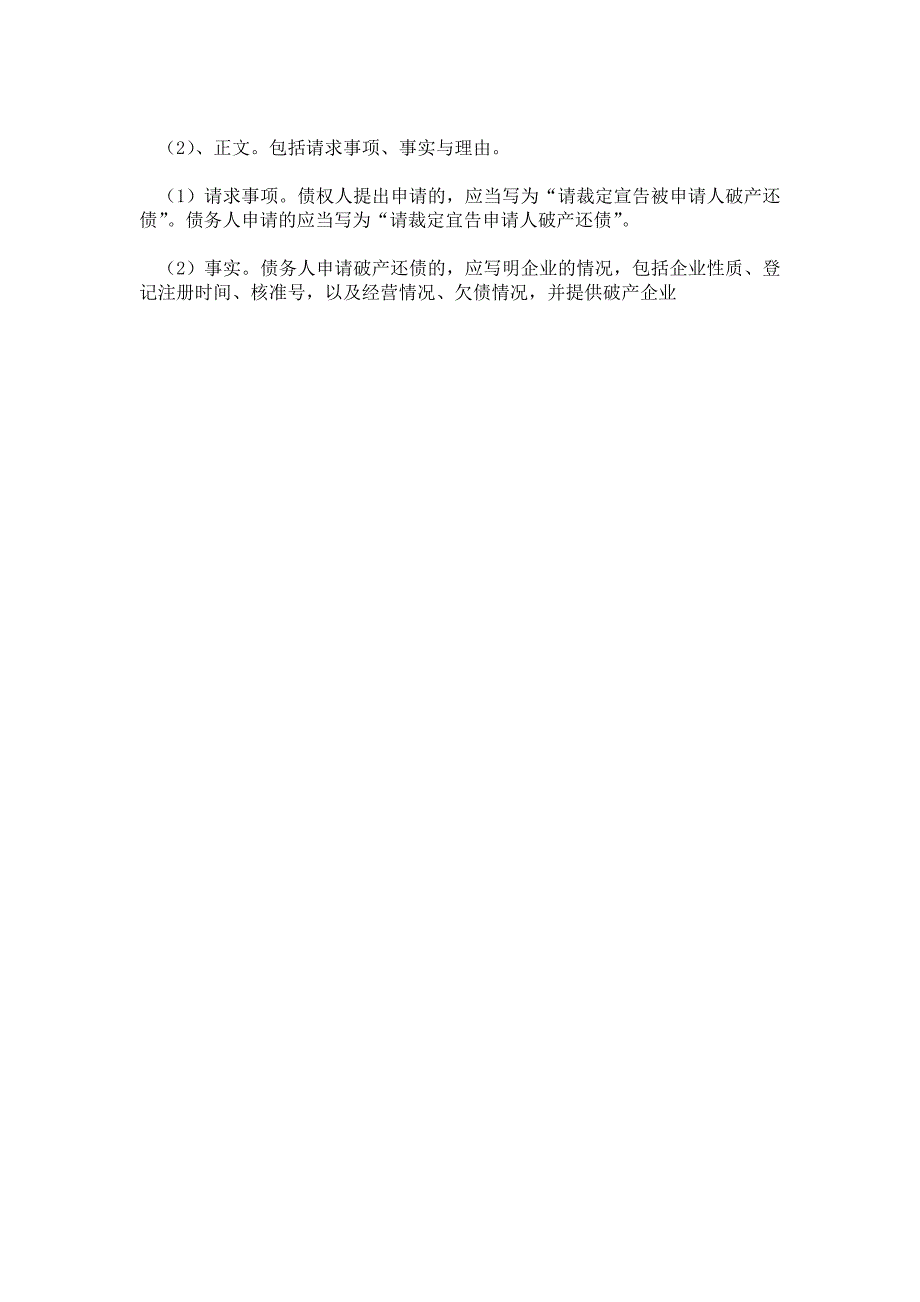 （2）、正文。包括请求事项、事实与理由。

（1）请求事项。债权人提出申请的，应当写为“请裁定宣告被申请人破产还债”。债务人申请的应当写为“请裁定宣告申请人破产还债”。

（2）事实。债务人申请破产还债的，应写明企业的情况，包括企业性质、登记注册时间、核准号，以及经营情况、欠债情况，并提供破产企业